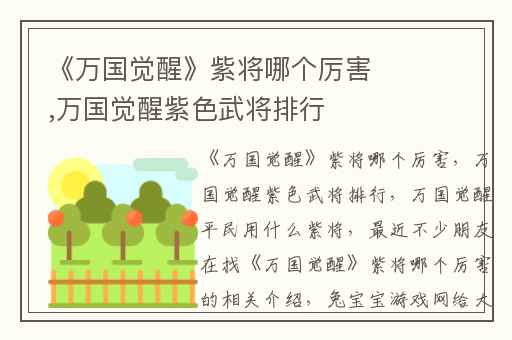 《万国觉醒》紫将哪个厉害,万国觉醒紫色武将排行

《万国觉醒》紫将哪个厉害，万国觉醒紫色武将排行，万国觉醒平民用什么紫将，最近不少朋友在找《万国觉醒》紫将哪个厉害的相关介绍，兔宝宝游戏网给大